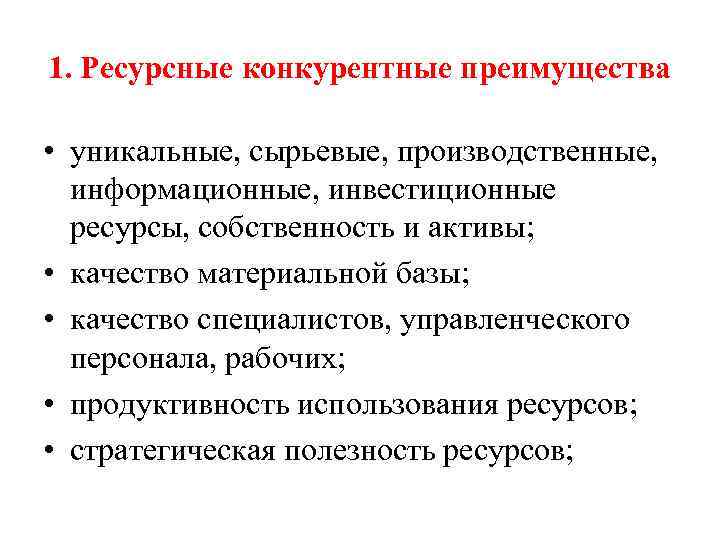 1. Ресурсные конкурентные преимущества

• уникальные, сырьевые, производственные, информационные, инвестиционные ресурсы, собственность и активы;
• качество материальной базы;
• качество специалистов, управленческого персонала, рабочих;
• продуктивность использования ресурсов;
• стратегическая полезность ресурсов;